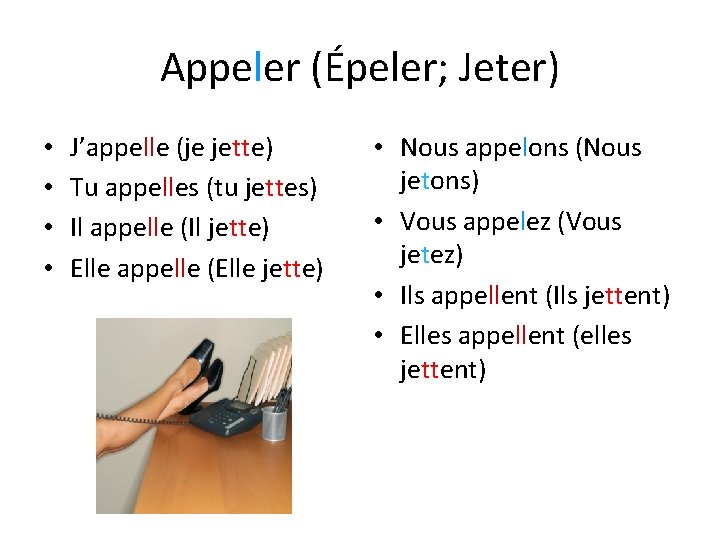 Appeler (Épeler; Jeter)

• J'appelle (je jette)
• Tu appelles (tu jettes)
• Il appelle (Il jette)
• Elle appelle (Elle jette)

• Nous appelons (Nous jetons)
• Vous appelez (Vous jetez)
• Ils appellent (Ils jettent)
• Elles appellent (elles jettent)